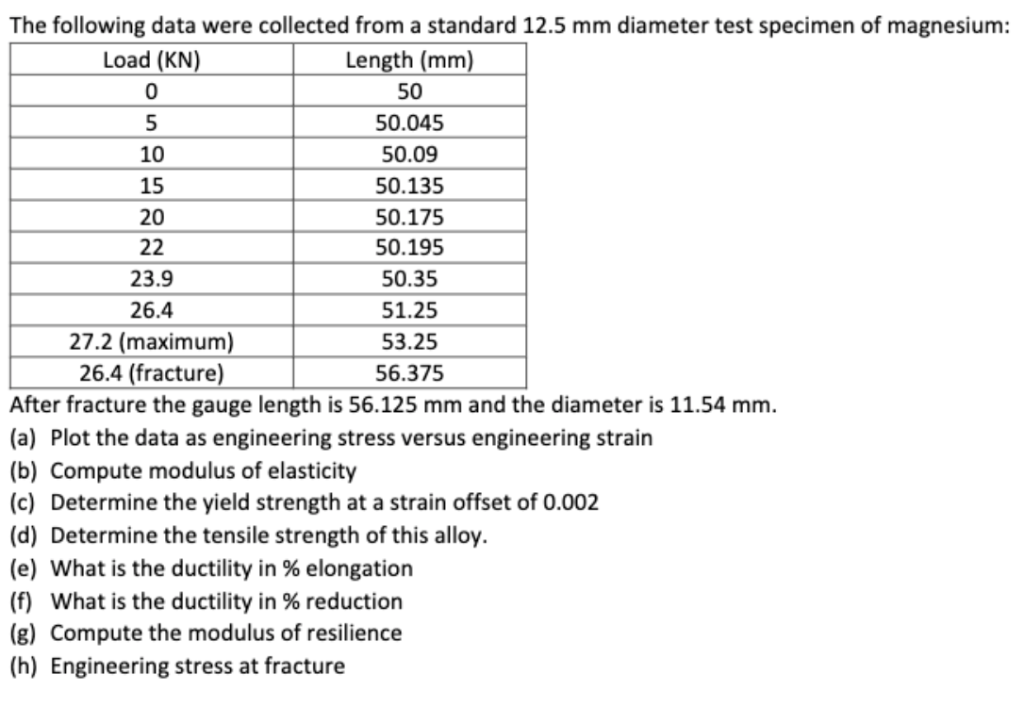 The following data were collected from a standard 12.5 mm diameter test specimen of magnesium:

| Load (KN) | Length (mm) |
|---|---|
| 0 | 50 |
| 5 | 50.045 |
| 10 | 50.09 |
| 15 | 50.135 |
| 20 | 50.175 |
| 22 | 50.195 |
| 23.9 | 50.35 |
| 26.4 | 51.25 |
| 27.2 (maximum) | 53.25 |
| 26.4 (fracture) | 56.375 |

After fracture the gauge length is 56.125 mm and the diameter is 11.54 mm.
(a) Plot the data as engineering stress versus engineering strain
(b) Compute modulus of elasticity
(c) Determine the yield strength at a strain offset of 0.002
(d) Determine the tensile strength of this alloy.
(e) What is the ductility in % elongation
(f) What is the ductility in % reduction
(g) Compute the modulus of resilience
(h) Engineering stress at fracture